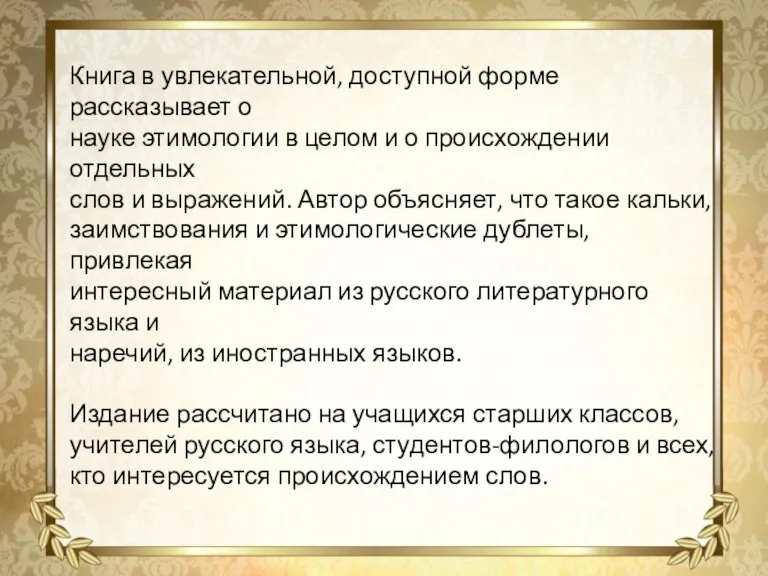 Книга в увлекательной, доступной форме рассказывает о науке этимологии в целом и о происхождении отдельных слов и выражений. Автор объясняет, что такое кальки, заимствования и этимологические дублеты, привлекая интересный материал из русского литературного языка и наречий, из иностранных языков.

Издание рассчитано на учащихся старших классов, учителей русского языка, студентов-филологов и всех, кто интересуется происхождением слов.